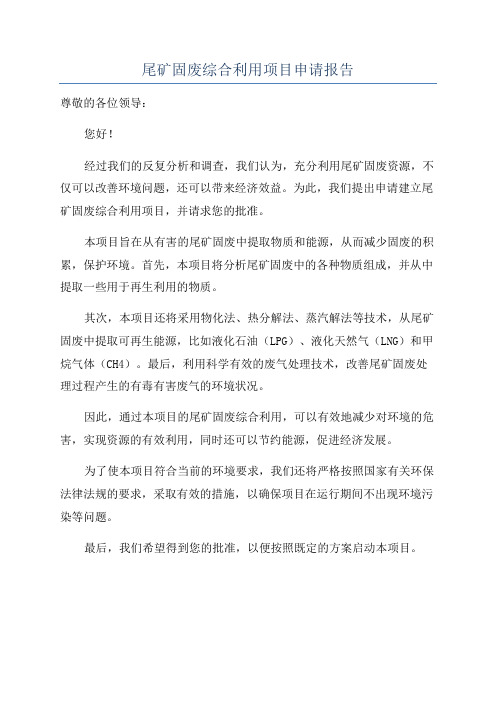 尾矿固废综合利用项目申请报告

尊敬的各位领导：

您好！

经过我们的反复分析和调查，我们认为，充分利用尾矿固废资源，不仅可以改善环境问题，还可以带来经济效益。为此，我们提出申请建立尾矿固废综合利用项目，并请求您的批准。

本项目旨在从有害的尾矿固废中提取物质和能源，从而减少固废的积累，保护环境。首先，本项目将分析尾矿固废中的各种物质组成，并从中提取一些用于再生利用的物质。

其次，本项目还将采用物化法、热分解法、蒸汽解法等技术，从尾矿固废中提取可再生能源，比如液化石油（LPG）、液化天然气（LNG）和甲烷气体（CH4）。最后，利用科学有效的废气处理技术，改善尾矿固废处理过程产生的有毒有害废气的环境状况。

因此，通过本项目的尾矿固废综合利用，可以有效地减少对环境的危害，实现资源的有效利用，同时还可以节约能源，促进经济发展。

为了使本项目符合当前的环境要求，我们还将严格按照国家有关环保法律法规的要求，采取有效的措施，以确保项目在运行期间不出现环境污染等问题。

最后，我们希望得到您的批准，以便按照既定的方案启动本项目。